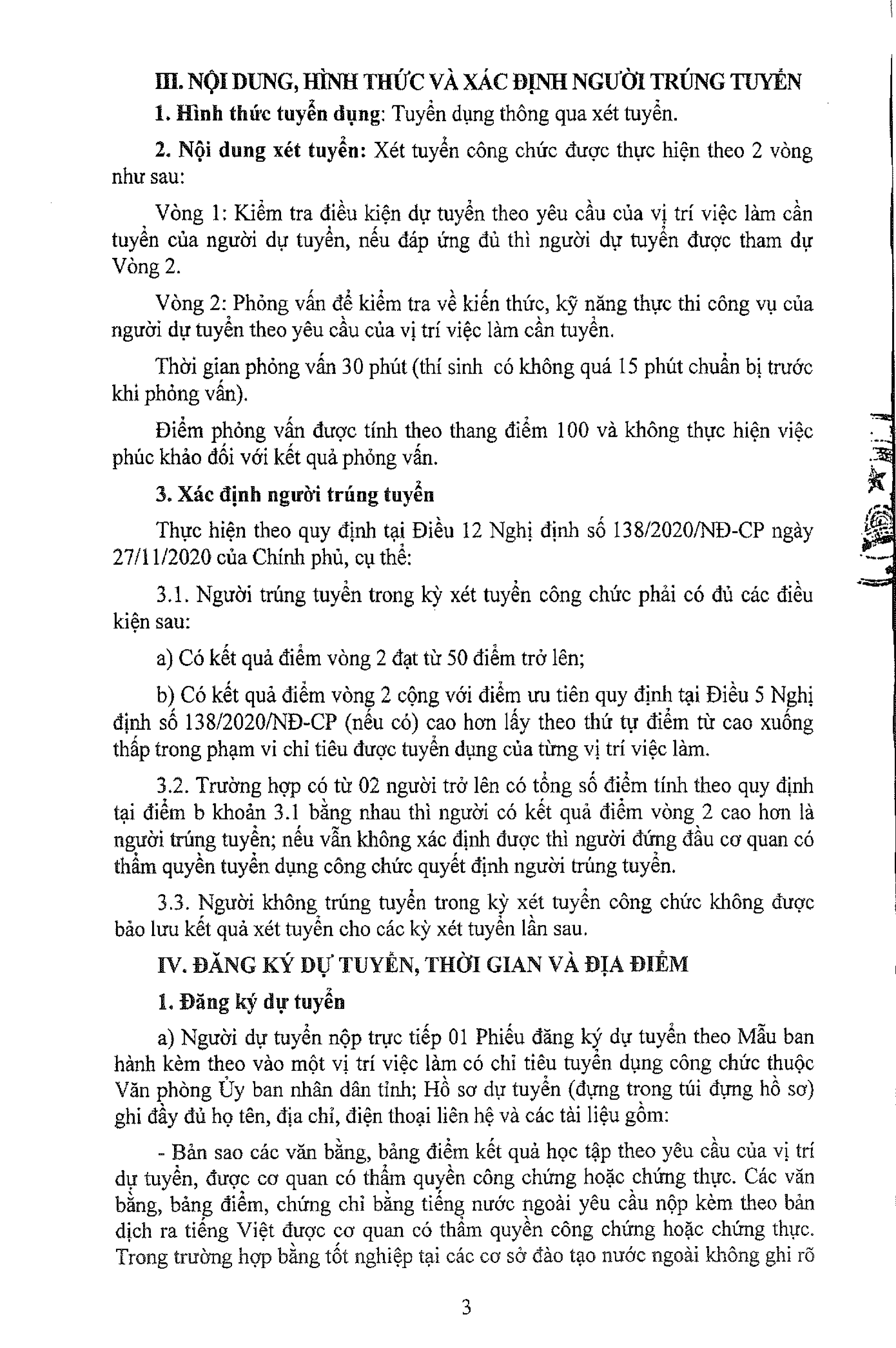 III. NỘI DUNG, HÌNH THỨC VÀ XÁC ĐỊNH NGƯỜI TRÚNG TUYỂN

1. Hình thức tuyển dụng: Tuyển dụng thông qua xét tuyển.

2. Nội dung xét tuyển: Xét tuyển công chức được thực hiện theo 2 vòng như sau:

Vòng 1: Kiểm tra điều kiện dự tuyển theo yêu cầu của vị trí việc làm cần tuyển của người dự tuyển, nếu đáp ứng đủ thì người dự tuyển được tham dự Vòng 2.

Vòng 2: Phỏng vấn để kiểm tra về kiến thức, kỹ năng thực thi công vụ của người dự tuyển theo yêu cầu của vị trí việc làm cần tuyển.

Thời gian phỏng vấn 30 phút (thí sinh có không quá 15 phút chuẩn bị trước khi phỏng vấn).

Điểm phỏng vấn được tính theo thang điểm 100 và không thực hiện việc phúc khảo đối với kết quả phỏng vấn.

3. Xác định người trúng tuyển

Thực hiện theo quy định tại Điều 12 Nghị định số 138/2020/NĐ-CP ngày 27/11/2020 của Chính phủ, cụ thể:

3.1. Người trúng tuyển trong kỳ xét tuyển công chức phải có đủ các điều kiện sau:

a) Có kết quả điểm vòng 2 đạt từ 50 điểm trở lên;

b) Có kết quả điểm vòng 2 cộng với điểm ưu tiên quy định tại Điều 5 Nghị định số 138/2020/NĐ-CP (nếu có) cao hơn lấy theo thứ tự điểm từ cao xuống thấp trong phạm vi chỉ tiêu được tuyển dụng của từng vị trí việc làm.

3.2. Trường hợp có từ 02 người trở lên có tổng số điểm tính theo quy định tại điểm b khoản 3.1 bằng nhau thì người có kết quả điểm vòng 2 cao hơn là người trúng tuyển; nếu vẫn không xác định được thì người đứng đầu cơ quan có thẩm quyền tuyển dụng công chức quyết định người trúng tuyển.

3.3. Người không trúng tuyển trong kỳ xét tuyển công chức không được bảo lưu kết quả xét tuyển cho các kỳ xét tuyển lần sau.

IV. ĐĂNG KÝ DỰ TUYỂN, THỜI GIAN VÀ ĐỊA ĐIỂM

1. Đăng ký dự tuyển

a) Người dự tuyển nộp trực tiếp 01 Phiếu đăng ký dự tuyển theo Mẫu ban hành kèm theo vào một vị trí việc làm có chỉ tiêu tuyển dụng công chức thuộc Văn phòng Ủy ban nhân dân tỉnh; Hồ sơ dự tuyển (đựng trong túi đựng hồ sơ) ghi đầy đủ họ tên, địa chỉ, điện thoại liên hệ và các tài liệu gồm:

- Bản sao các văn bằng, bảng điểm kết quả học tập theo yêu cầu của vị trí dự tuyển, được cơ quan có thẩm quyền công chứng hoặc chứng thực. Các văn bằng, bảng điểm, chứng chỉ bằng tiếng nước ngoài yêu cầu nộp kèm theo bản dịch ra tiếng Việt được cơ quan có thẩm quyền công chứng hoặc chứng thực. Trong trường hợp bằng tốt nghiệp tại các cơ sở đào tạo nước ngoài không ghi rõ

3